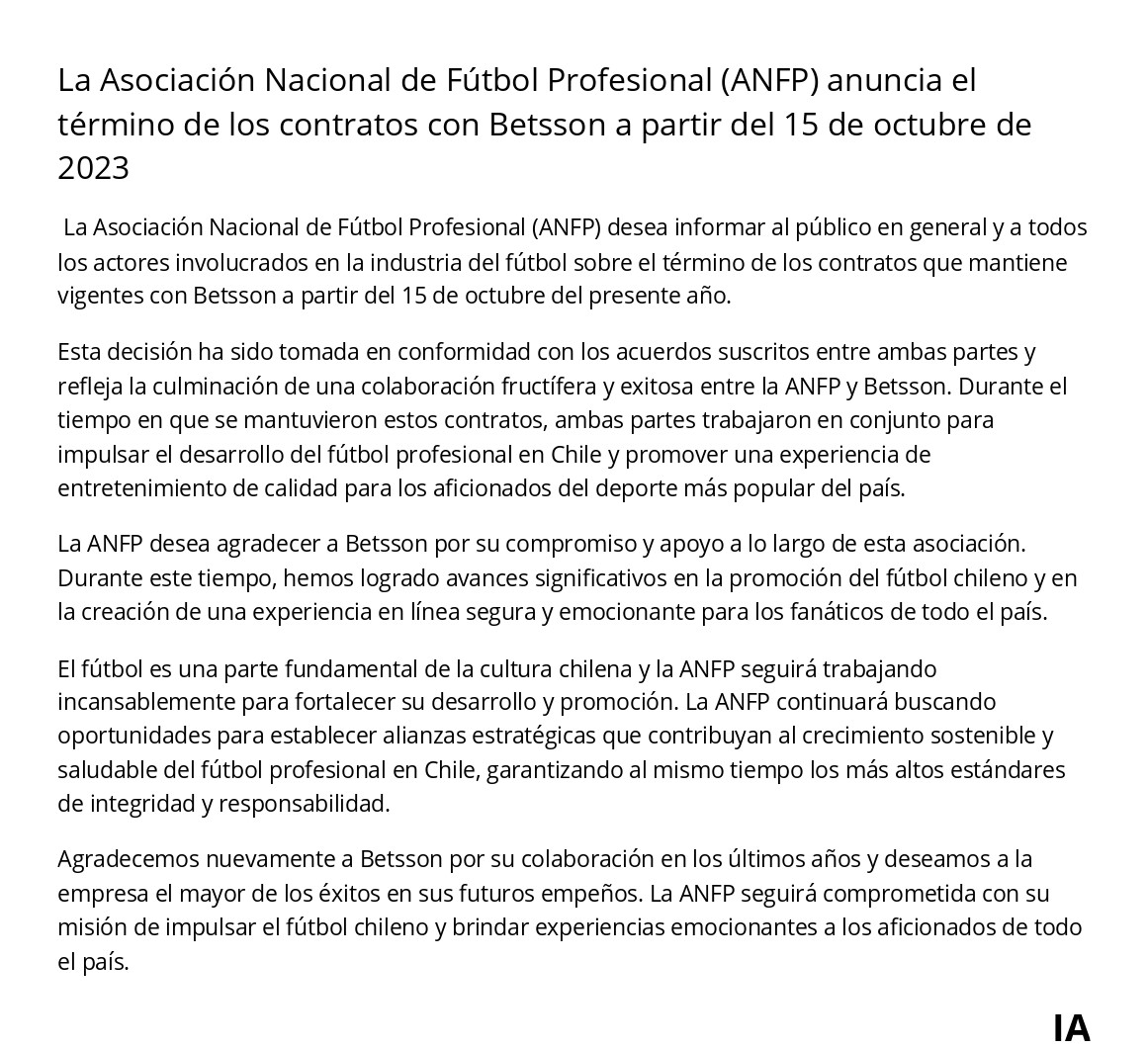 La Asociación Nacional de Fútbol Profesional (ANFP) anuncia el término de los contratos con Betsson a partir del 15 de octubre de 2023

La Asociación Nacional de Fútbol Profesional (ANFP) desea informar al público en general y a todos los actores involucrados en la industria del fútbol sobre el término de los contratos que mantiene vigentes con Betsson a partir del 15 de octubre del presente año.

Esta decisión ha sido tomada en conformidad con los acuerdos suscritos entre ambas partes y refleja la culminación de una colaboración fructífera y exitosa entre la ANFP y Betsson. Durante el tiempo en que se mantuvieron estos contratos, ambas partes trabajaron en conjunto para impulsar el desarrollo del fútbol profesional en Chile y promover una experiencia de entretenimiento de calidad para los aficionados del deporte más popular del país.

La ANFP desea agradecer a Betsson por su compromiso y apoyo a lo largo de esta asociación. Durante este tiempo, hemos logrado avances significativos en la promoción del fútbol chileno y en la creación de una experiencia en línea segura y emocionante para los fanáticos de todo el país.

El fútbol es una parte fundamental de la cultura chilena y la ANFP seguirá trabajando incansablemente para fortalecer su desarrollo y promoción. La ANFP continuará buscando oportunidades para establecer alianzas estratégicas que contribuyan al crecimiento sostenible y saludable del fútbol profesional en Chile, garantizando al mismo tiempo los más altos estándares de integridad y responsabilidad.

Agradecemos nuevamente a Betsson por su colaboración en los últimos años y deseamos a la empresa el mayor de los éxitos en sus futuros empeños. La ANFP seguirá comprometida con su misión de impulsar el fútbol chileno y brindar experiencias emocionantes a los aficionados de todo el país.

IA